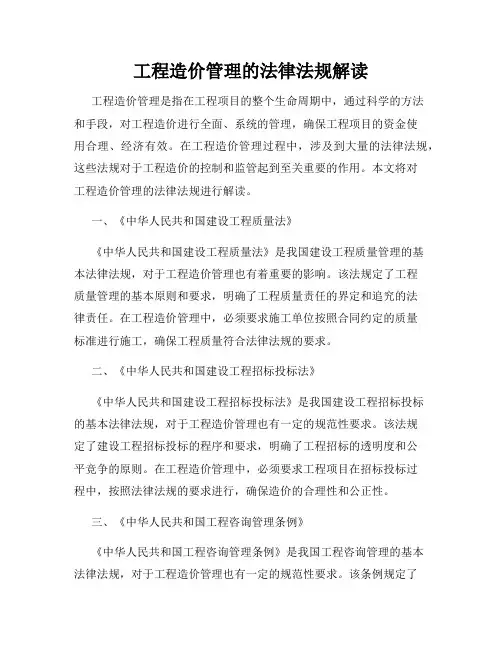 工程造价管理的法律法规解读

工程造价管理是指在工程项目的整个生命周期中，通过科学的方法和手段，对工程造价进行全面、系统的管理，确保工程项目的资金使用合理、经济有效。在工程造价管理过程中，涉及到大量的法律法规，这些法规对于工程造价的控制和监管起到至关重要的作用。本文将对工程造价管理的法律法规进行解读。

一、《中华人民共和国建设工程质量法》

《中华人民共和国建设工程质量法》是我国建设工程质量管理的基本法律法规，对于工程造价管理也有着重要的影响。该法规定了工程质量管理的基本原则和要求，明确了工程质量责任的界定和追究的法律责任。在工程造价管理中，必须要求施工单位按照合同约定的质量标准进行施工，确保工程质量符合法律法规的要求。

二、《中华人民共和国建设工程招标投标法》

《中华人民共和国建设工程招标投标法》是我国建设工程招标投标的基本法律法规，对于工程造价管理也有一定的规范性要求。该法规定了建设工程招标投标的程序和要求，明确了工程招标的透明度和公平竞争的原则。在工程造价管理中，必须要求工程项目在招标投标过程中，按照法律法规的要求进行，确保造价的合理性和公正性。

三、《中华人民共和国工程咨询管理条例》

《中华人民共和国工程咨询管理条例》是我国工程咨询管理的基本法律法规，对于工程造价管理也有一定的规范性要求。该条例规定了